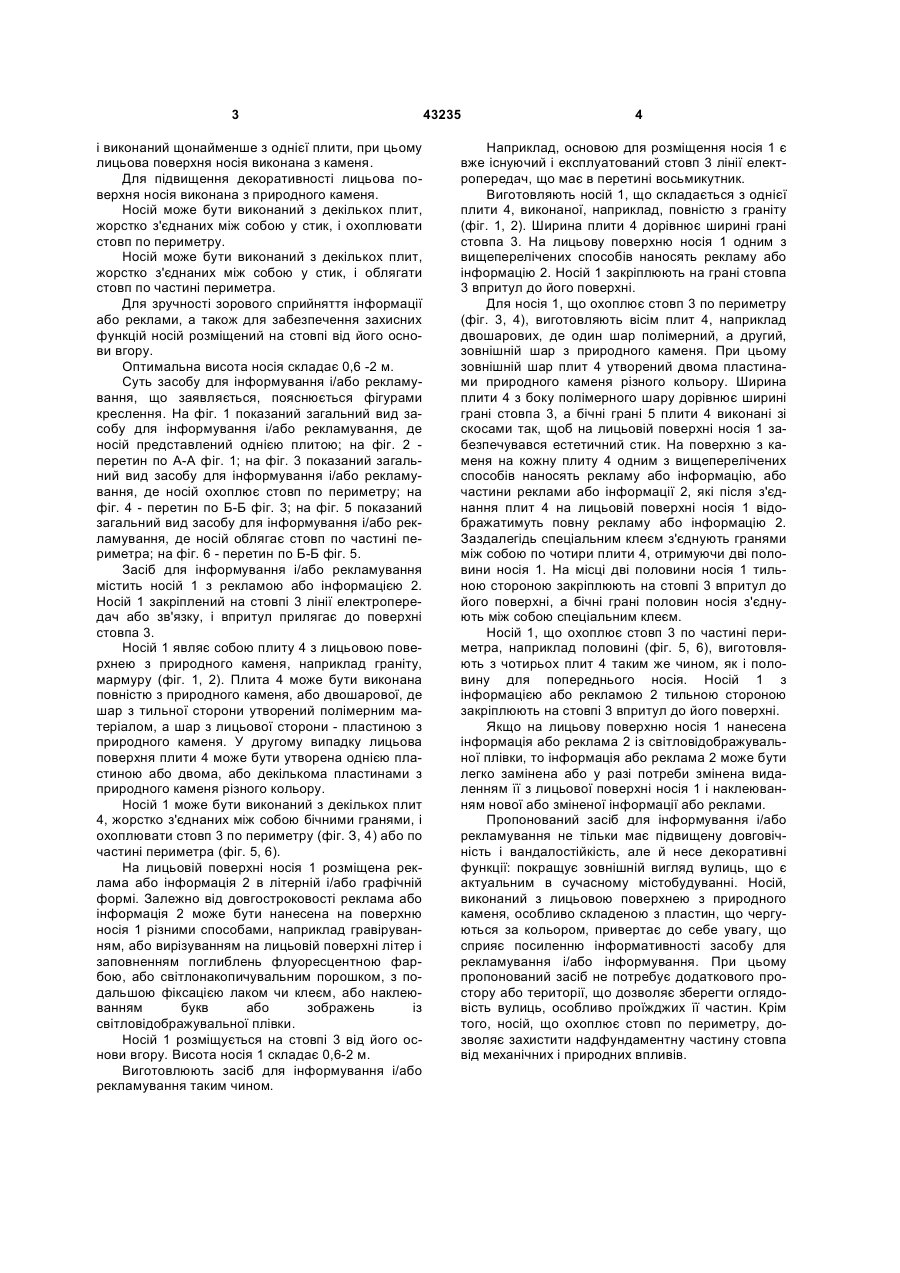 3 43235 4

і виконаний щонайменше з однієї плити, при цьому лицьова поверхня носія виконана з каменя.

Для підвищення декоративності лицьова поверхня носія виконана з природного каменя.

Носій може бути виконаний з декількох плит, жорстко з'єднаних між собою у стик, і охоплювати стовп по периметру.

Носій може бути виконаний з декількох плит, жорстко з'єднаних між собою у стик, і облягати стовп по частині периметра.

Для зручності зорового сприйняття інформації або реклами, а також для забезпечення захисних функцій носій розміщений на стовпі від його основи вгору.

Оптимальна висота носія складає 0,6 -2 м.

Суть засобу для інформування і/або рекламування, що заявляється, пояснюється фігурами креслення. На фіг. 1 показаний загальний вид засобу для інформування і/або рекламування, де носій представлений однією плитою; на фіг. 2 - перетин по А-А фіг. 1; на фіг. 3 показаний загальний вид засобу для інформування і/або рекламування, де носій охоплює стовп по периметру; на фіг. 4 - перетин по Б-Б фіг. 3; на фіг. 5 показаний загальний вид засобу для інформування і/або рекламування, де носій облягає стовп по частині периметра; на фіг. 6 - перетин по Б-Б фіг. 5.

Засіб для інформування і/або рекламування містить носій 1 з рекламою або інформацією 2. Носій 1 закріплений на стовпі 3 лінії електропередач або зв'язку, і впритул прилягає до поверхні стовпа 3.

Носій 1 являє собою плиту 4 з лицьовою поверхнею з природного каменя, наприклад граніту, мармуру (фіг. 1, 2). Плита 4 може бути виконана повністю з природного каменя, або двошарової, де шар з тильної сторони утворений полімерним матеріалом, а шар з лицьової сторони - пластиною з природного каменя. У другому випадку лицьова поверхня плити 4 може бути утворена однією пластиною або двома, або декількома пластинами з природного каменя різного кольору.

Носій 1 може бути виконаний з декількох плит 4, жорстко з'єднаних між собою бічними гранями, і охоплювати стовп 3 по периметру (фіг. 3, 4) або по частині периметра (фіг. 5, 6).

На лицьовій поверхні носія 1 розміщена реклама або інформація 2 в літерній і/або графічній формі. Залежно від довгостроковості реклама або інформація 2 може бути нанесена на поверхню носія 1 різними способами, наприклад гравіруванням, або вирізуванням на лицьовій поверхні літер і заповненням поглиблень флуоресцентною фарбою, або світлонакопичувальним порошком, з подальшою фіксацією лаком чи клеєм, або наклеюванням букв або зображень із світловідображувальної плівки.

Носій 1 розміщується на стовпі 3 від його основи вгору. Висота носія 1 складає 0,6-2 м.

Виготовлюють засіб для інформування і/або рекламування таким чином.

Наприклад, основою для розміщення носія 1 є вже існуючий і експлуатований стовп 3 лінії електропередач, що має в перетині восьмикутник.

Виготовляють носій 1, що складається з однієї плити 4, виконаної, наприклад, повністю з граніту (фіг. 1, 2). Ширина плити 4 дорівнює ширині грані стовпа 3. На лицьову поверхню носія 1 одним з вищеперелічених способів наносять рекламу або інформацію 2. Носій 1 закріплюють на грані стовпа 3 впритул до його поверхні.

Для носія 1, що охоплює стовп 3 по периметру (фіг. 3, 4), виготовляють вісім плит 4, наприклад двошарових, де один шар полімерний, а другий, зовнішній шар з природного каменя. При цьому зовнішній шар плит 4 утворений двома пластинами природного каменя різного кольору. Ширина плити 4 з боку полімерного шару дорівнює ширині грані стовпа 3, а бічні грані 5 плити 4 виконані зі скосами так, щоб на лицьовій поверхні носія 1 забезпечувався естетичний стик. На поверхню з каменя на кожну плиту 4 одним з вищеперелічених способів наносять рекламу або інформацію, або частини реклами або інформації 2, які після з'єднання плит 4 на лицьовій поверхні носія 1 відображатимуть повну рекламу або інформацію 2. Заздалегідь спеціальним клеєм з'єднують гранями між собою по чотири плити 4, отримуючи дві половини носія 1. На місці дві половини носія 1 тильною стороною закріплюють на стовпі 3 впритул до його поверхні, а бічні грані половин носія з'єднують між собою спеціальним клеєм.

Носій 1, що охоплює стовп 3 по частині периметра, наприклад половині (фіг. 5, 6), виготовляють з чотирьох плит 4 таким же чином, як і половину для попереднього носія. Носій 1 з інформацією або рекламою 2 тильною стороною закріплюють на стовпі 3 впритул до його поверхні.

Якщо на лицьову поверхню носія 1 нанесена інформація або реклама 2 із світловідображувальної плівки, то інформація або реклама 2 може бути легко замінена або у разі потреби змінена видаленням її з лицьової поверхні носія 1 і наклеюванням нової або зміненої інформації або реклами.

Пропонований засіб для інформування і/або рекламування не тільки має підвищену довговічність і вандалостійкість, але й несе декоративні функції: покращує зовнішній вигляд вулиць, що є актуальним в сучасному містобудуванні. Носій, виконаний з лицьовою поверхнею з природного каменя, особливо складеною з пластин, що чергуються за кольором, привертає до себе увагу, що сприяє посиленню інформативності засобу для рекламування і/або інформування. При цьому пропонований засіб не потребує додаткового простору або території, що дозволяє зберегти оглядовість вулиць, особливо проїжджих її частин. Крім того, носій, що охоплює стовп по периметру, дозволяє захистити надфундаментну частину стовпа від механічних і природних впливів.